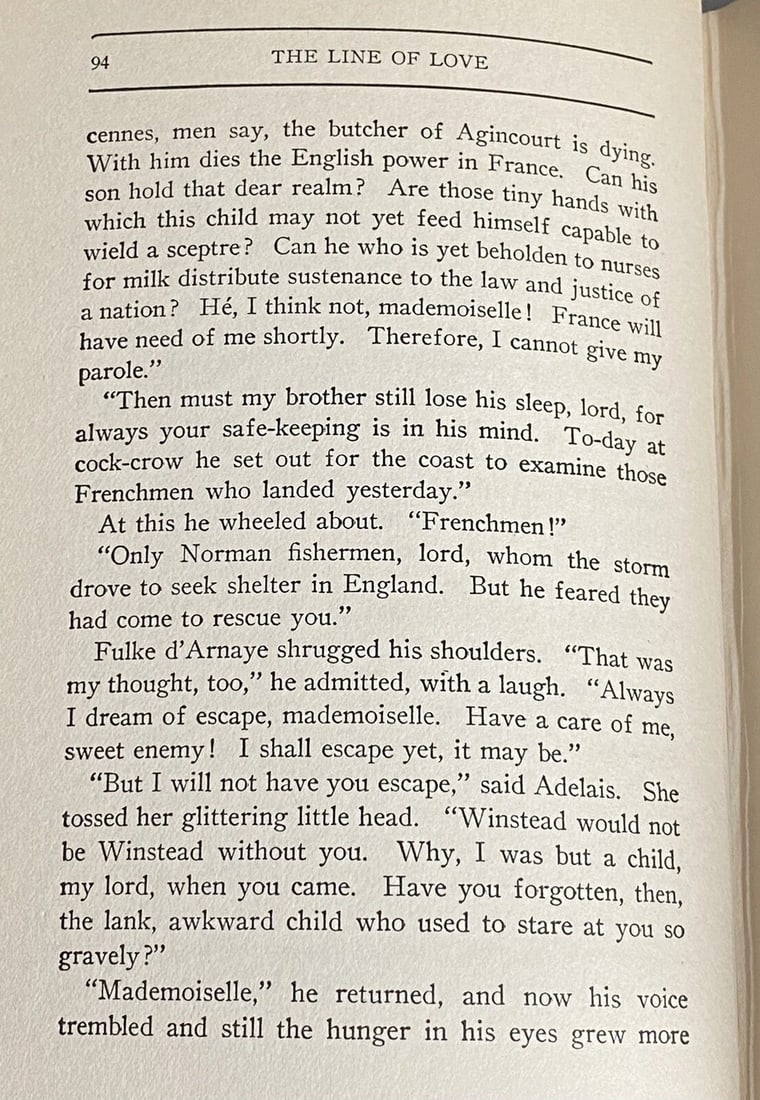 94 THE LINE OF LOVE

cennes, men say, the butcher of Agincourt is dying. With him dies the English power in France. Can his son hold that dear realm? Are those tiny hands with which this child may not yet feed himself capable to wield a sceptre? Can he who is yet beholden to nurses for milk distribute sustenance to the law and justice of a nation? Hé, I think not, mademoiselle! France will have need of me shortly. Therefore, I cannot give my parole."

"Then must my brother still lose his sleep, lord, for always your safe-keeping is in his mind. To-day at cock-crow he set out for the coast to examine those Frenchmen who landed yesterday."

At this he wheeled about. "Frenchmen!"

"Only Norman fishermen, lord, whom the storm drove to seek shelter in England. But he feared they had come to rescue you."

Fulke d'Arnaye shrugged his shoulders. "That was my thought, too," he admitted, with a laugh. "Always I dream of escape, mademoiselle. Have a care of me, sweet enemy! I shall escape yet, it may be."

"But I will not have you escape," said Adelais. She tossed her glittering little head. "Winstead would not be Winstead without you. Why, I was but a child, my lord, when you came. Have you forgotten, then, the lank, awkward child who used to stare at you so gravely?"

"Mademoiselle," he returned, and now his voice trembled and still the hunger in his eyes grew more